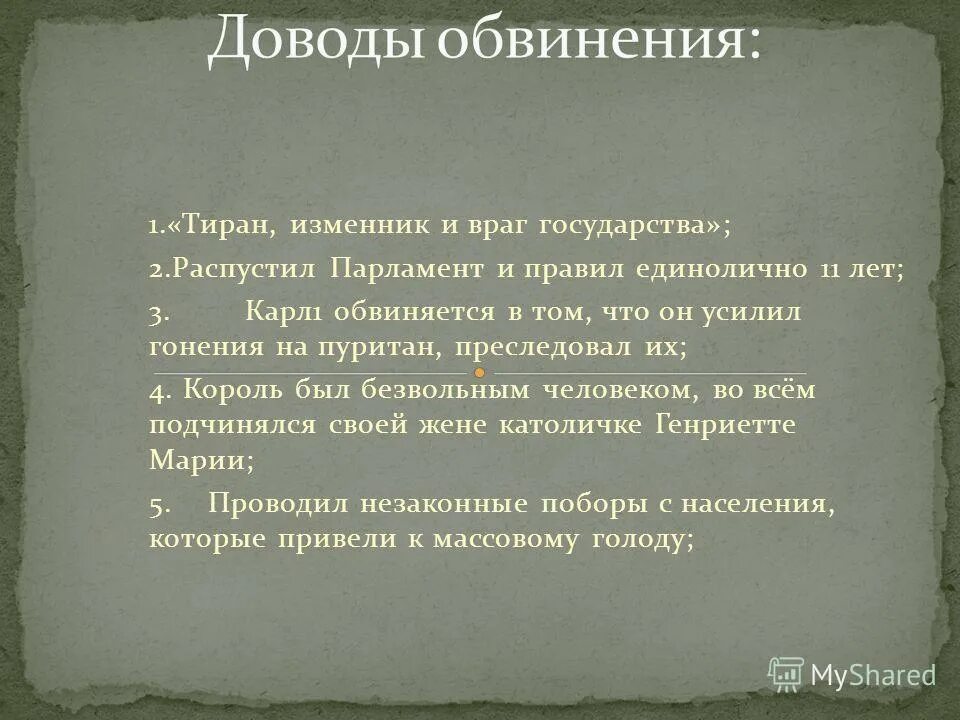 Доводы обвинения:

1.«Тиран, изменник и враг государства»;

2.Распустил Парламент и правил единолично 11 лет;

3. Карл1 обвиняется в том, что он усилил гонения на пуритан, преследовал их;

4. Король был безвольным человеком, во всём подчинялся своей жене католичке Генриетте Марии;

5. Проводил незаконные поборы с населения, которые привели к массовому голоду;

MyShared